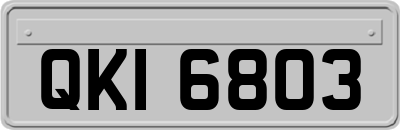 QKI 6803